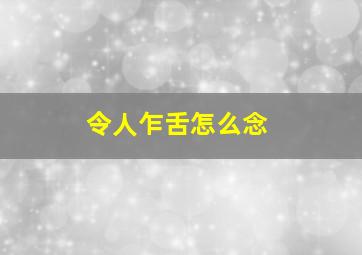 令人乍舌怎么念